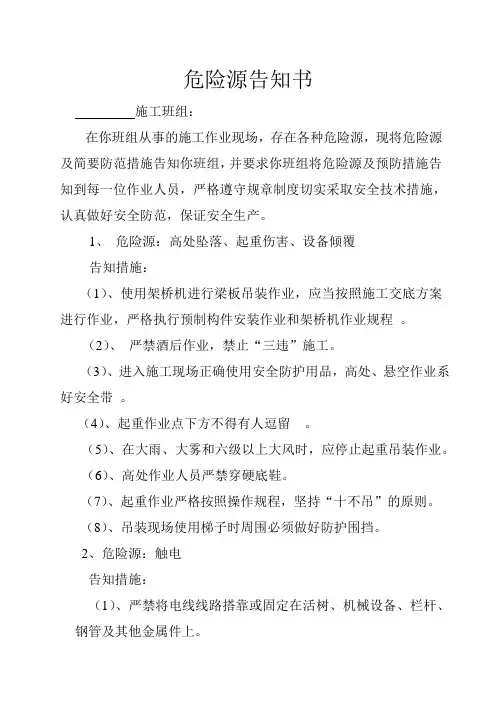 危险源告知书

________施工班组：

在你班组从事的施工作业现场，存在各种危险源，现将危险源及简要防范措施告知你班组，并要求你班组将危险源及预防措施告知到每一位作业人员，严格遵守规章制度切实采取安全技术措施，认真做好安全防范，保证安全生产。

1、 危险源：高处坠落、起重伤害、设备倾覆

告知措施：

（1）、使用架桥机进行梁板吊装作业，应当按照施工交底方案进行作业，严格执行预制构件安装作业和架桥机作业规程 。

（2）、 严禁酒后作业，禁止“三违”施工。

（3）、进入施工现场正确使用安全防护用品，高处、悬空作业系好安全带 。

（4）、起重作业点下方不得有人逗留 。

（5）、在大雨、大雾和六级以上大风时，应停止起重吊装作业。

（6）、高处作业人员严禁穿硬底鞋。

（7）、起重作业严格按照操作规程，坚持“十不吊”的原则。

（8）、吊装现场使用梯子时周围必须做好防护围挡。

2、危险源：触电

告知措施：

（1）、严禁将电线线路搭靠或固定在活树、机械设备、栏杆、钢管及其他金属件上。